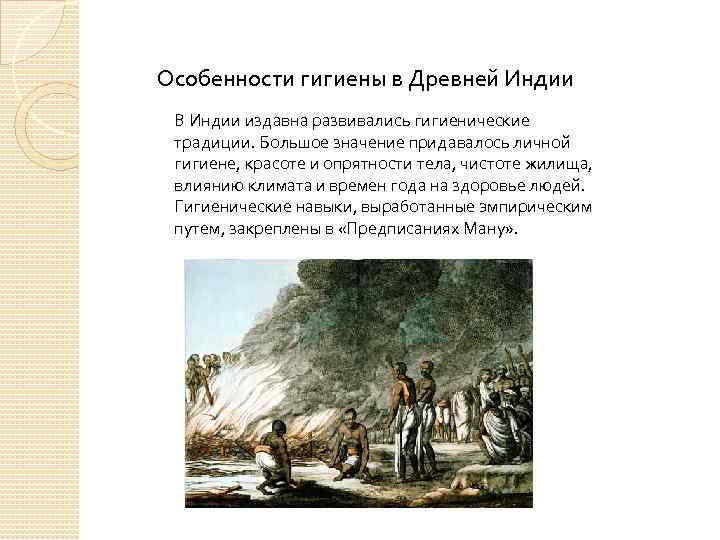 Особенности гигиены в Древней Индии

В Индии издавна развивались гигиенические традиции. Большое значение придавалось личной гигиене, красоте и опрятности тела, чистоте жилища, влиянию климата и времен года на здоровье людей. Гигиенические навыки, выработанные эмпирическим путем, закреплены в «Предписаниях Ману».